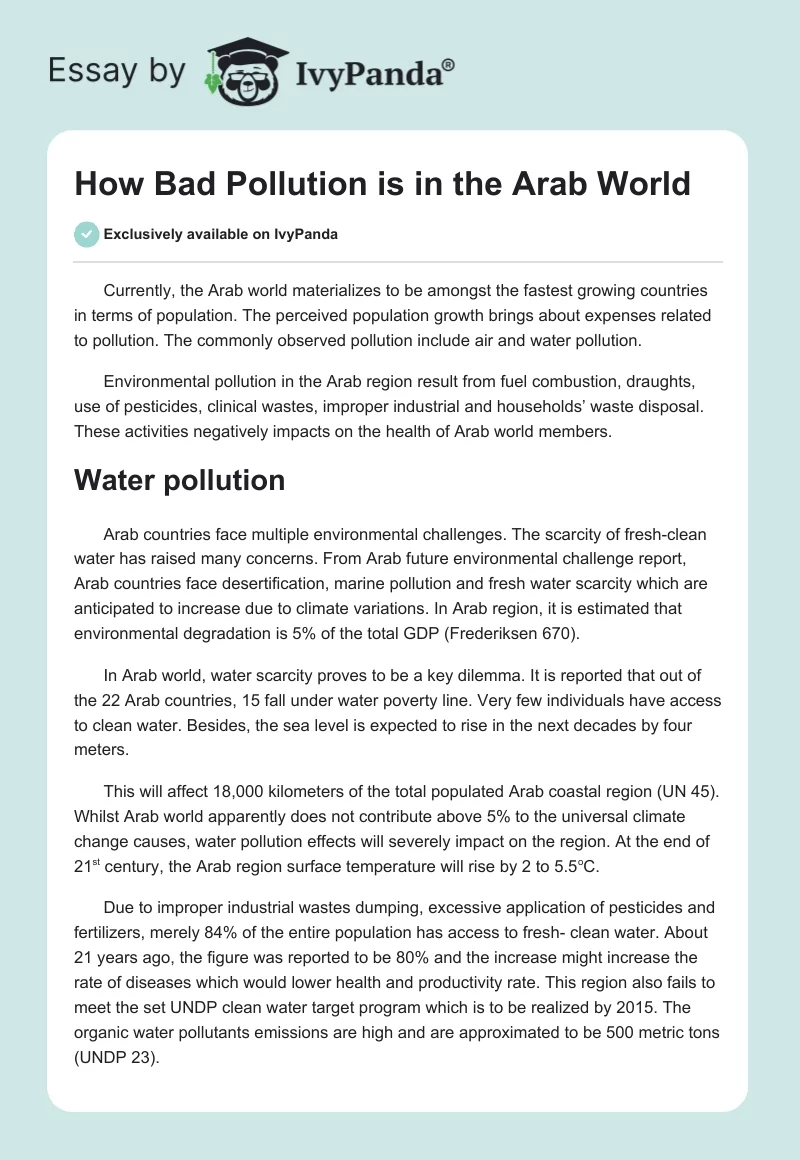 Essay by IvyPanda®

How Bad Pollution is in the Arab World

Exclusively available on IvyPanda

Currently, the Arab world materializes to be amongst the fastest growing countries in terms of population. The perceived population growth brings about expenses related to pollution. The commonly observed pollution include air and water pollution.

Environmental pollution in the Arab region result from fuel combustion, draughts, use of pesticides, clinical wastes, improper industrial and households' waste disposal. These activities negatively impacts on the health of Arab world members.

Water pollution

Arab countries face multiple environmental challenges. The scarcity of fresh-clean water has raised many concerns. From Arab future environmental challenge report, Arab countries face desertification, marine pollution and fresh water scarcity which are anticipated to increase due to climate variations. In Arab region, it is estimated that environmental degradation is 5% of the total GDP (Frederiksen 670).

In Arab world, water scarcity proves to be a key dilemma. It is reported that out of the 22 Arab countries, 15 fall under water poverty line. Very few individuals have access to clean water. Besides, the sea level is expected to rise in the next decades by four meters.

This will affect 18,000 kilometers of the total populated Arab coastal region (UN 45). Whilst Arab world apparently does not contribute above 5% to the universal climate change causes, water pollution effects will severely impact on the region. At the end of 21$^{st}$ century, the Arab region surface temperature will rise by 2 to 5.5°C.

Due to improper industrial wastes dumping, excessive application of pesticides and fertilizers, merely 84% of the entire population has access to fresh- clean water. About 21 years ago, the figure was reported to be 80% and the increase might increase the rate of diseases which would lower health and productivity rate. This region also fails to meet the set UNDP clean water target program which is to be realized by 2015. The organic water pollutants emissions are high and are approximated to be 500 metric tons (UNDP 23).